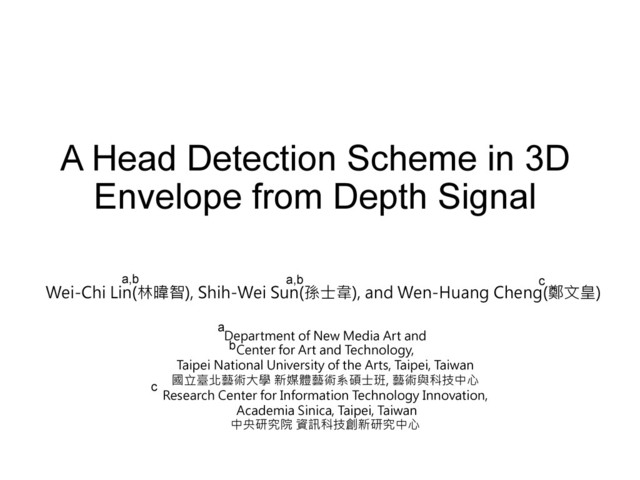 A Head Detection Scheme in 3D Envelope from Depth Signal

Wei-Chi Lin$^{a,b}$(林暐智), Shih-Wei Sun$^{a,b}$(孫士韋), and Wen-Huang Cheng$^{c}$(鄭文皇)

$^{a}$Department of New Media Art and
$^{b}$Center for Art and Technology,
Taipei National University of the Arts, Taipei, Taiwan
國立臺北藝術大學 新媒體藝術系碩士班, 藝術與科技中心
$^{c}$ Research Center for Information Technology Innovation,
Academia Sinica, Taipei, Taiwan
中央研究院 資訊科技創新研究中心